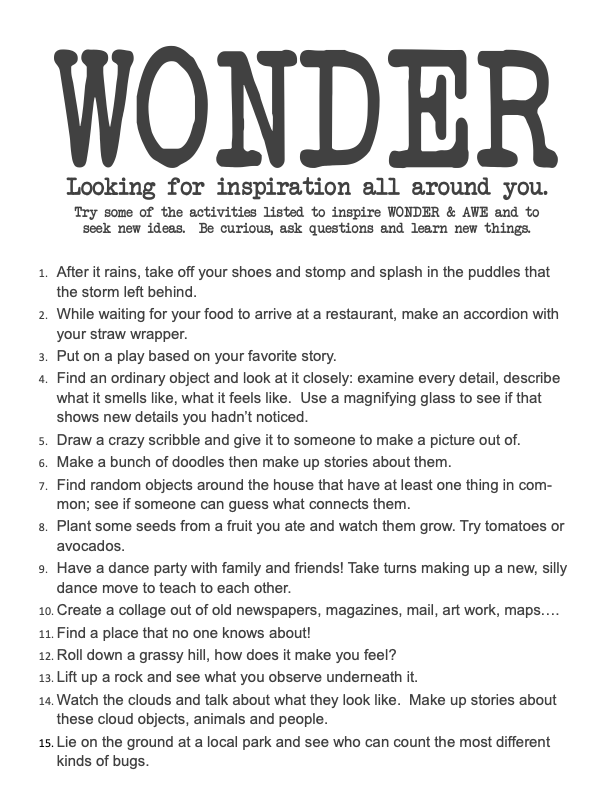 WONDER

Looking for inspiration all around you.

Try some of the activities listed to inspire WONDER & AWE and to seek new ideas. Be curious, ask questions and learn new things.

1. After it rains, take off your shoes and stomp and splash in the puddles that the storm left behind.
2. While waiting for your food to arrive at a restaurant, make an accordion with your straw wrapper.
3. Put on a play based on your favorite story.
4. Find an ordinary object and look at it closely: examine every detail, describe what it smells like, what it feels like. Use a magnifying glass to see if that shows new details you hadn't noticed.
5. Draw a crazy scribble and give it to someone to make a picture out of.
6. Make a bunch of doodles then make up stories about them.
7. Find random objects around the house that have at least one thing in common; see if someone can guess what connects them.
8. Plant some seeds from a fruit you ate and watch them grow. Try tomatoes or avocados.
9. Have a dance party with family and friends! Take turns making up a new, silly dance move to teach to each other.
10. Create a collage out of old newspapers, magazines, mail, art work, maps….
11. Find a place that no one knows about!
12. Roll down a grassy hill, how does it make you feel?
13. Lift up a rock and see what you observe underneath it.
14. Watch the clouds and talk about what they look like. Make up stories about these cloud objects, animals and people.
15. Lie on the ground at a local park and see who can count the most different kinds of bugs.